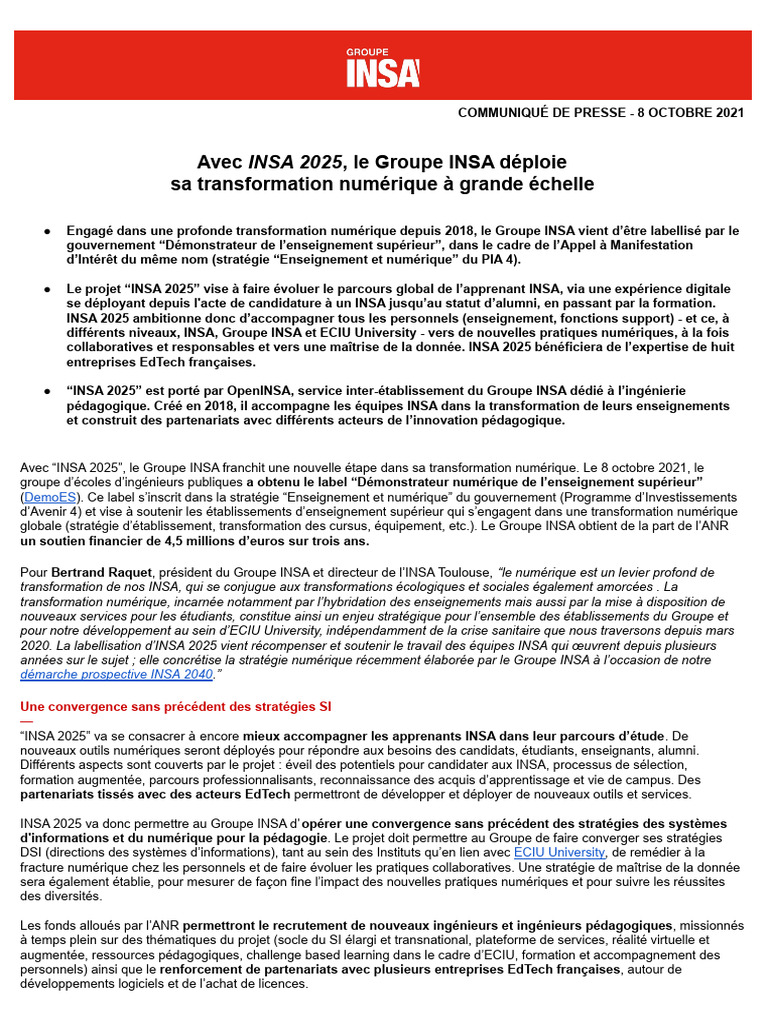 GROUPE
INSA

COMMUNIQUÉ DE PRESSE - 8 OCTOBRE 2021

Avec INSA 2025, le Groupe INSA déploie sa transformation numérique à grande échelle

● Engagé dans une profonde transformation numérique depuis 2018, le Groupe INSA vient d'être labellisé par le gouvernement "Démonstrateur de l'enseignement supérieur", dans le cadre de l'Appel à Manifestation d'Intérêt du même nom (stratégie "Enseignement et numérique" du PIA 4).

● Le projet "INSA 2025" vise à faire évoluer le parcours global de l'apprenant INSA, via une expérience digitale se déployant depuis l'acte de candidature à un INSA jusqu'au statut d'alumni, en passant par la formation. INSA 2025 ambitionne donc d'accompagner tous les personnels (enseignement, fonctions support) - et ce, à différents niveaux, INSA, Groupe INSA et ECIU University - vers de nouvelles pratiques numériques, à la fois collaboratives et responsables et vers une maîtrise de la donnée. INSA 2025 bénéficiera de l'expertise de huit entreprises EdTech françaises.

● "INSA 2025" est porté par OpenINSA, service inter-établissement du Groupe INSA dédié à l'ingénierie pédagogique. Créé en 2018, il accompagne les équipes INSA dans la transformation de leurs enseignements et construit des partenariats avec différents acteurs de l'innovation pédagogique.

Avec "INSA 2025", le Groupe INSA franchit une nouvelle étape dans sa transformation numérique. Le 8 octobre 2021, le groupe d'écoles d'ingénieurs publiques a obtenu le label "Démonstrateur numérique de l'enseignement supérieur" (DemoES). Ce label s'inscrit dans la stratégie "Enseignement et numérique" du gouvernement (Programme d'Investissements d'Avenir 4) et vise à soutenir les établissements d'enseignement supérieur qui s'engagent dans une transformation numérique globale (stratégie d'établissement, transformation des cursus, équipement, etc.). Le Groupe INSA obtient de la part de l'ANR un soutien financier de 4,5 millions d'euros sur trois ans.

Pour Bertrand Raquet, président du Groupe INSA et directeur de l'INSA Toulouse, "le numérique est un levier profond de transformation de nos INSA, qui se conjugue aux transformations écologiques et sociales également amorcées . La transformation numérique, incarnée notamment par l'hybridation des enseignements mais aussi par la mise à disposition de nouveaux services pour les étudiants, constitue ainsi un enjeu stratégique pour l'ensemble des établissements du Groupe et pour notre développement au sein d'ECIU University, indépendamment de la crise sanitaire que nous traversons depuis mars 2020. La labellisation d'INSA 2025 vient récompenser et soutenir le travail des équipes INSA qui œuvrent depuis plusieurs années sur le sujet ; elle concrétise la stratégie numérique récemment élaborée par le Groupe INSA à l'occasion de notre démarche prospective INSA 2040."

Une convergence sans précédent des stratégies SI
—
"INSA 2025" va se consacrer à encore mieux accompagner les apprenants INSA dans leur parcours d'étude. De nouveaux outils numériques seront déployés pour répondre aux besoins des candidats, étudiants, enseignants, alumni. Différents aspects sont couverts par le projet : éveil des potentiels pour candidater aux INSA, processus de sélection, formation augmentée, parcours professionnalisants, reconnaissance des acquis d'apprentissage et vie de campus. Des partenariats tissés avec des acteurs EdTech permettront de développer et déployer de nouveaux outils et services.

INSA 2025 va donc permettre au Groupe INSA d'opérer une convergence sans précédent des stratégies des systèmes d'informations et du numérique pour la pédagogie. Le projet doit permettre au Groupe de faire converger ses stratégies DSI (directions des systèmes d'informations), tant au sein des Instituts qu'en lien avec ECIU University, de remédier à la fracture numérique chez les personnels et de faire évoluer les pratiques collaboratives. Une stratégie de maîtrise de la donnée sera également établie, pour mesurer de façon fine l'impact des nouvelles pratiques numériques et pour suivre les réussites des diversités.

Les fonds alloués par l'ANR permettront le recrutement de nouveaux ingénieurs et ingénieurs pédagogiques, missionnés à temps plein sur des thématiques du projet (socle du SI élargi et transnational, plateforme de services, réalité virtuelle et augmentée, ressources pédagogiques, challenge based learning dans le cadre d'ECIU, formation et accompagnement des personnels) ainsi que le renforcement de partenariats avec plusieurs entreprises EdTech françaises, autour de développements logiciels et de l'achat de licences.